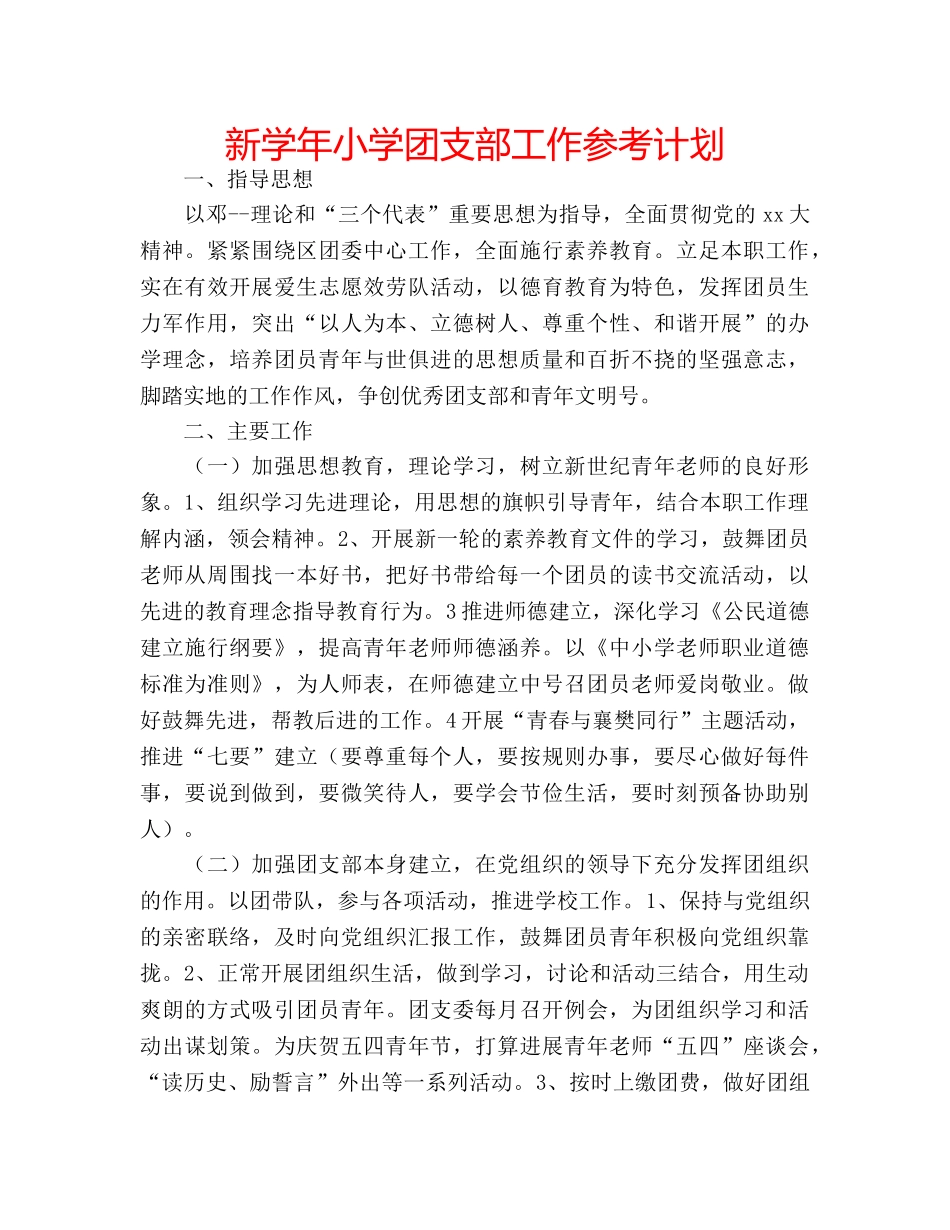 新学年小学团支部工作参考计划

一、指导思想

以邓--理论和“三个代表”重要思想为指导，全面贯彻党的 xx 大精神。紧紧围绕区团委中心工作，全面施行素养教育。立足本职工作，实在有效开展爱生志愿效劳队活动，以德育教育为特色，发挥团员生力军作用，突出“以人为本、立德树人、尊重个性、和谐开展”的办学理念，培养团员青年与世俱进的思想质量和百折不挠的坚强意志，脚踏实地的工作作风，争创优秀团支部和青年文明号。

二、主要工作

（一）加强思想教育，理论学习，树立新世纪青年老师的良好形象。1、组织学习先进理论，用思想的旗帜引导青年，结合本职工作理解内涵，领会精神。2、开展新一轮的素养教育文件的学习，鼓舞团员老师从周围找一本好书，把好书带给每一个团员的读书交流活动，以先进的教育理念指导教育行为。3 推进师德建立，深化学习《公民道德建立施行纲要》，提高青年老师师德涵养。以《中小学老师职业道德标准为准则》，为人师表，在师德建立中号召团员老师爱岗敬业。做好鼓舞先进，帮教后进的工作。4 开展“青春与襄樊同行”主题活动，推进“七要”建立（要尊重每个人，要按规则办事，要尽心做好每件事，要说到做到，要微笑待人，要学会节俭生活，要时刻预备协助别人）。

（二）加强团支部本身建立，在党组织的领导下充分发挥团组织的作用。以团带队，参与各项活动，推进学校工作。1、保持与党组织的亲密联络，及时向党组织汇报工作，鼓舞团员青年积极向党组织靠拢。2、正常开展团组织生活，做到学习，讨论和活动三结合，用生动爽朗的方式吸引团员青年。团支委每月召开例会，为团组织学习和活动出谋划策。为庆贺五四青年节，打算进展青年老师“五四”座谈会，“读历史、励誓言”外出等一系列活动。3、按时上缴团费，做好团组